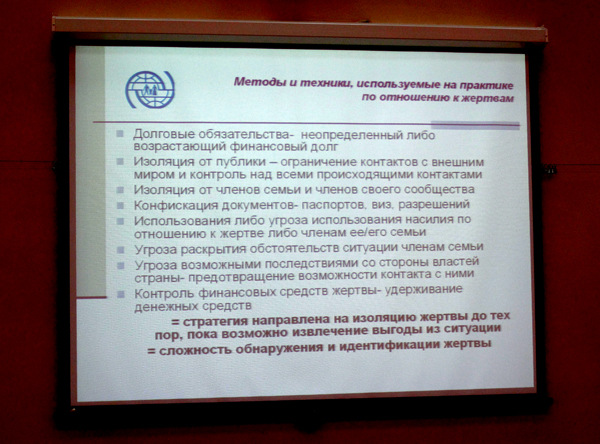 Методы и техники, используемые на практике по отношению к жертвам

Долговые обязательства- неопределенный либо возрастающий финансовый долг

Изоляция от публики – ограничение контактов с внешним миром и контроль над всеми происходящими контактами

Изоляция от членов семьи и членов своего сообщества

Конфискация документов- паспортов, виз, разрешений

Использования либо угроза использования насилия по отношению к жертве либо членам ее/его семьи

Угроза раскрытия обстоятельств ситуации членам семьи

Угроза возможными последствиями со стороны властей страны- предотвращение возможности контакта с ними

Контроль финансовых средств жертвы- удерживание денежных средств

= стратегия направлена на изоляцию жертвы до тех пор, пока возможно извлечение выгоды из ситуации

= сложность обнаружения и идентификации жертвы